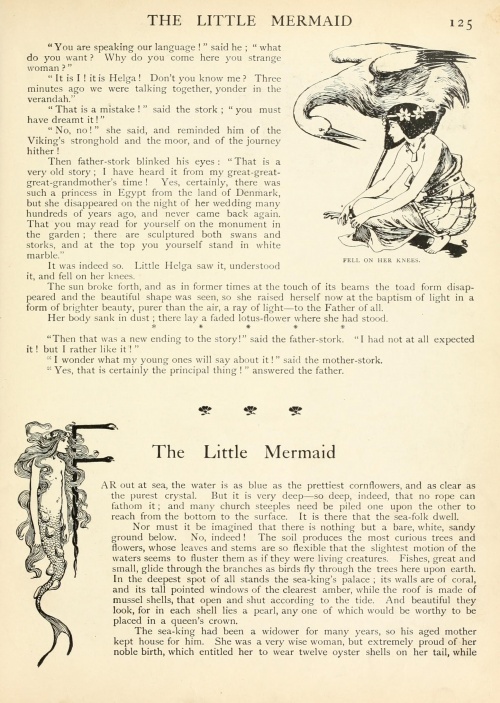 THE LITTLE MERMAID 125

"You are speaking our language!" said he; "what do you want? Why do you come here you strange woman?"

"It is I! it is Helga! Don't you know me? Three minutes ago we were talking together, yonder in the verandah."

"That is a mistake!" said the stork; "you must have dreamt it!"

"No, no!" she said, and reminded him of the Viking's stronghold and the moor, and of the journey hither!

Then father-stork blinked his eyes: "That is a very old story; I have heard it from my great-great-great-grandmother's time! Yes, certainly, there was such a princess in Egypt from the land of Denmark, but she disappeared on the night of her wedding many hundreds of years ago, and never came back again. That you may read for yourself on the monument in the garden; there are sculptured both swans and storks, and at the top you yourself stand in white marble."

It was indeed so. Little Helga saw it, understood it, and fell on her knees.

FELL ON HER KNEES.

The sun broke forth, and as in former times at the touch of its beams the toad form disappeared and the beautiful shape was seen, so she raised herself now at the baptism of light in a form of brighter beauty, purer than the air, a ray of light—to the Father of all.

Her body sank in dust; there lay a faded lotus-flower where she had stood.

* * * * *

"Then that was a new ending to the story!" said the father-stork. "I had not at all expected it! but I rather like it!"

"I wonder what my young ones will say about it!" said the mother-stork.

"Yes, that is certainly the principal thing!" answered the father.

The Little Mermaid

FAR out at sea, the water is as blue as the prettiest cornflowers, and as clear as the purest crystal. But it is very deep—so deep, indeed, that no rope can fathom it; and many church steeples need be piled one upon the other to reach from the bottom to the surface. It is there that the sea-folk dwell.

Nor must it be imagined that there is nothing but a bare, white, sandy ground below. No, indeed! The soil produces the most curious trees and flowers, whose leaves and stems are so flexible that the slightest motion of the waters seems to fluster them as if they were living creatures. Fishes, great and small, glide through the branches as birds fly through the trees here upon earth. In the deepest spot of all stands the sea-king's palace; its walls are of coral, and its tall pointed windows of the clearest amber, while the roof is made of mussel shells, that open and shut according to the tide. And beautiful they look, for in each shell lies a pearl, any one of which would be worthy to be placed in a queen's crown.

The sea-king had been a widower for many years, so his aged mother kept house for him. She was a very wise woman, but extremely proud of her noble birth, which entitled her to wear twelve oyster shells on her tail, while